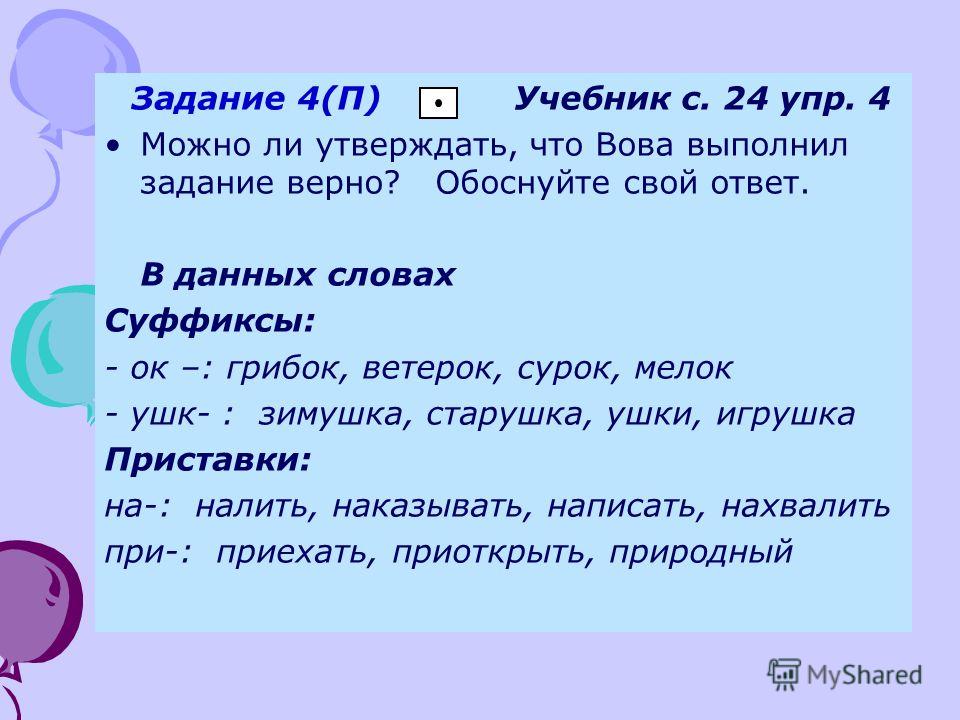 Задание 4(П) • Учебник с. 24 упр. 4

• Можно ли утверждать, что Вова выполнил задание верно? Обоснуйте свой ответ.

В данных словах

Суффиксы:

- ок –: грибок, ветерок, сурок, мелок

- ушк- : зимушка, старушка, ушки, игрушка

Приставки:

на-: налить, наказывать, написать, нахвалить

при-: приехать, приоткрыть, природный

MyShared